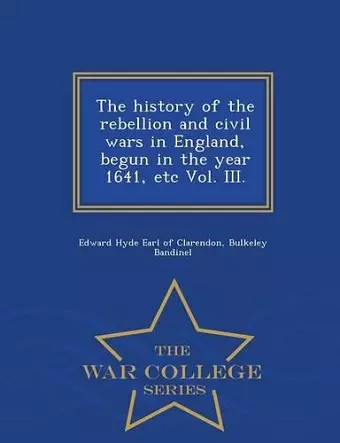 The history of the rebellion and civil wars in England, begun in the year 1641, etc Vol. III.

Edward Hyde Earl of Clarendon, Bulkeley Bandinel

THE
WAR COLLEGE
SERIES